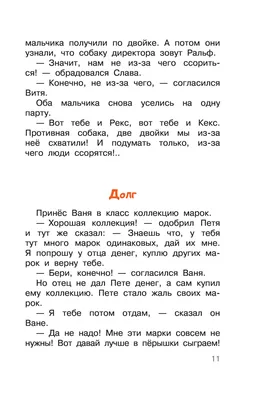 мальчика получили по двойке. А потом они узнали, что собаку директора зовут Ральф.

— Значит, нам не из-за чего ссориться! — обрадовался Слава.

— Конечно, не из-за чего, — согласился Витя.

Оба мальчика снова уселись на одну парту.

— Вот тебе и Рекс, вот тебе и Кекс. Противная собака, две двойки мы из-за неё схватили! И подумать только, из-за чего люди ссорятся!..

Долг

Принёс Ваня в класс коллекцию марок.

— Хорошая коллекция! — одобрил Петя и тут же сказал: — Знаешь что, у тебя тут много марок одинаковых, дай их мне. Я попрошу у отца денег, куплю других марок и верну тебе.

— Бери, конечно! — согласился Ваня.

Но отец не дал Пете денег, а сам купил ему коллекцию. Пете стало жаль своих марок.

— Я тебе потом отдам, — сказал он Ване.

— Да не надо! Мне эти марки совсем не нужны! Вот давай лучше в пёрышки сыграем!

11